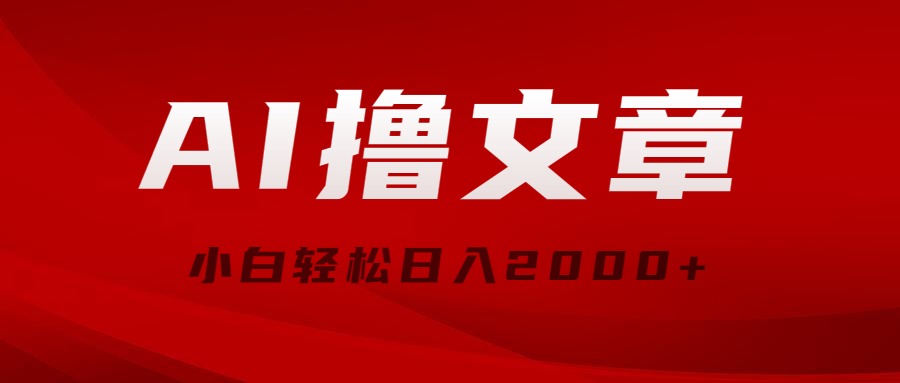 AI撸文章

小白轻松日入2000+